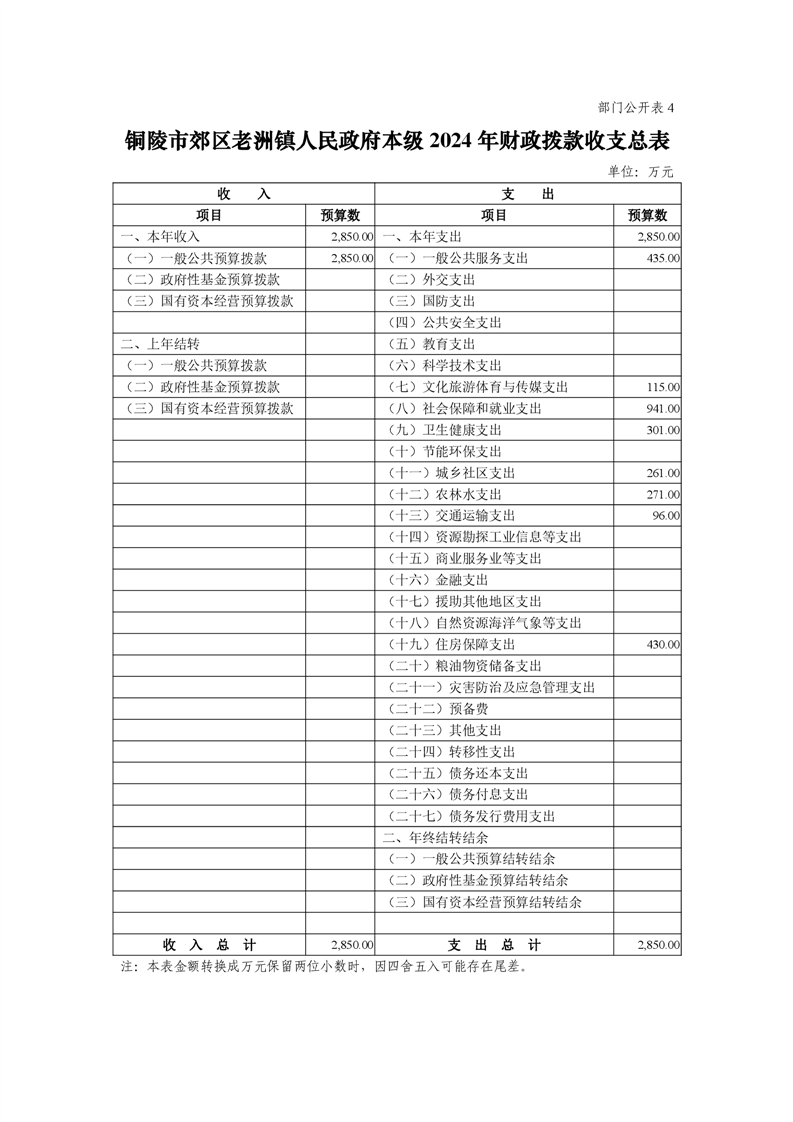 部门公开表 4

铜陵市郊区老洲镇人民政府本级 2024 年财政拨款收支总表

单位：万元

| 收　入 | | 支　出 | |
|---|---|---|---|
| 项目 | 预算数 | 项目 | 预算数 |
| 一、本年收入 | 2,850.00 | 一、本年支出 | 2,850.00 |
| （一）一般公共预算拨款 | 2,850.00 | （一）一般公共服务支出 | 435.00 |
| （二）政府性基金预算拨款 | | （二）外交支出 | |
| （三）国有资本经营预算拨款 | | （三）国防支出 | |
| | | （四）公共安全支出 | |
| 二、上年结转 | | （五）教育支出 | |
| （一）一般公共预算拨款 | | （六）科学技术支出 | |
| （二）政府性基金预算拨款 | | （七）文化旅游体育与传媒支出 | 115.00 |
| （三）国有资本经营预算拨款 | | （八）社会保障和就业支出 | 941.00 |
| | | （九）卫生健康支出 | 301.00 |
| | | （十）节能环保支出 | |
| | | （十一）城乡社区支出 | 261.00 |
| | | （十二）农林水支出 | 271.00 |
| | | （十三）交通运输支出 | 96.00 |
| | | （十四）资源勘探工业信息等支出 | |
| | | （十五）商业服务业等支出 | |
| | | （十六）金融支出 | |
| | | （十七）援助其他地区支出 | |
| | | （十八）自然资源海洋气象等支出 | |
| | | （十九）住房保障支出 | 430.00 |
| | | （二十）粮油物资储备支出 | |
| | | （二十一）灾害防治及应急管理支出 | |
| | | （二十二）预备费 | |
| | | （二十三）其他支出 | |
| | | （二十四）转移性支出 | |
| | | （二十五）债务还本支出 | |
| | | （二十六）债务付息支出 | |
| | | （二十七）债务发行费用支出 | |
| | | 二、年终结转结余 | |
| | | （一）一般公共预算结转结余 | |
| | | （二）政府性基金预算结转结余 | |
| | | （三）国有资本经营预算结转结余 | |
| | | | |
| 收　入　总　计 | 2,850.00 | 支　出　总　计 | 2,850.00 |

注：本表金额转换成万元保留两位小数时，因四舍五入可能存在尾差。